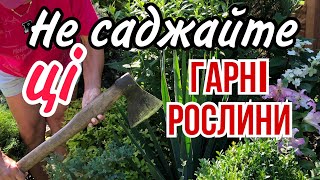 Не саджайте
ці
ГАРНІ
РОСЛИНИ